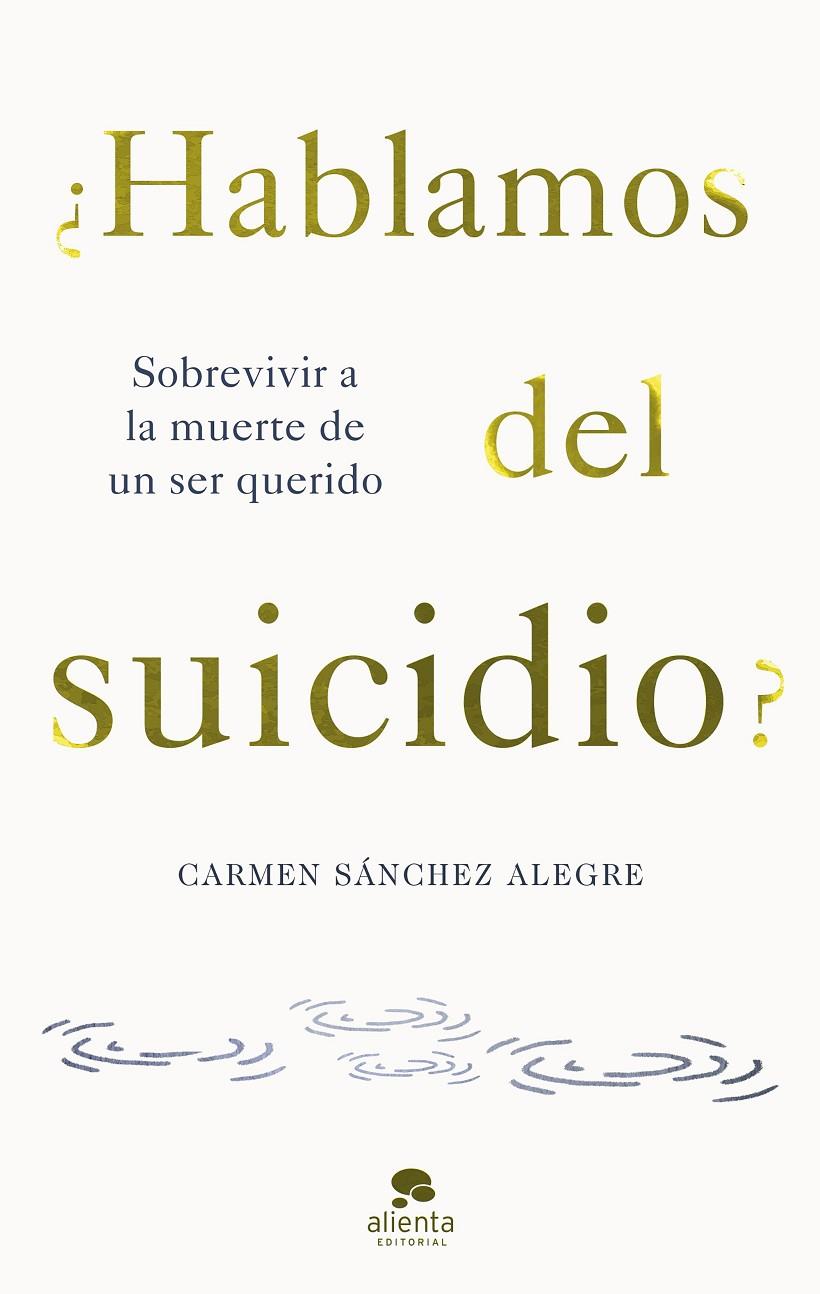 ¿Hablamos del suicidio?

Sobrevivir a la muerte de un ser querido

CARMEN SÁNCHEZ ALEGRE

alienta
EDITORIAL